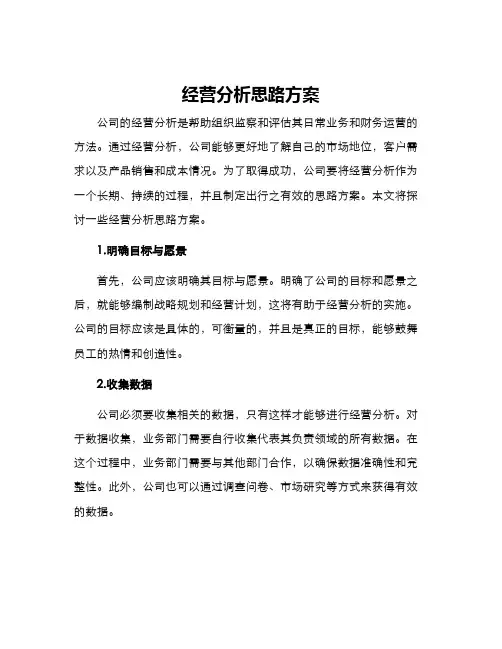 经营分析思路方案

公司的经营分析是帮助组织监察和评估其日常业务和财务运营的方法。通过经营分析，公司能够更好地了解自己的市场地位，客户需求以及产品销售和成本情况。为了取得成功，公司要将经营分析作为一个长期、持续的过程，并且制定出行之有效的思路方案。本文将探讨一些经营分析思路方案。

1.明确目标与愿景

首先，公司应该明确其目标与愿景。明确了公司的目标和愿景之后，就能够编制战略规划和经营计划，这将有助于经营分析的实施。公司的目标应该是具体的，可衡量的，并且是真正的目标，能够鼓舞员工的热情和创造性。

2.收集数据

公司必须要收集相关的数据，只有这样才能够进行经营分析。对于数据收集，业务部门需要自行收集代表其负责领域的所有数据。在这个过程中，业务部门需要与其他部门合作，以确保数据准确性和完整性。此外，公司也可以通过调查问卷、市场研究等方式来获得有效的数据。